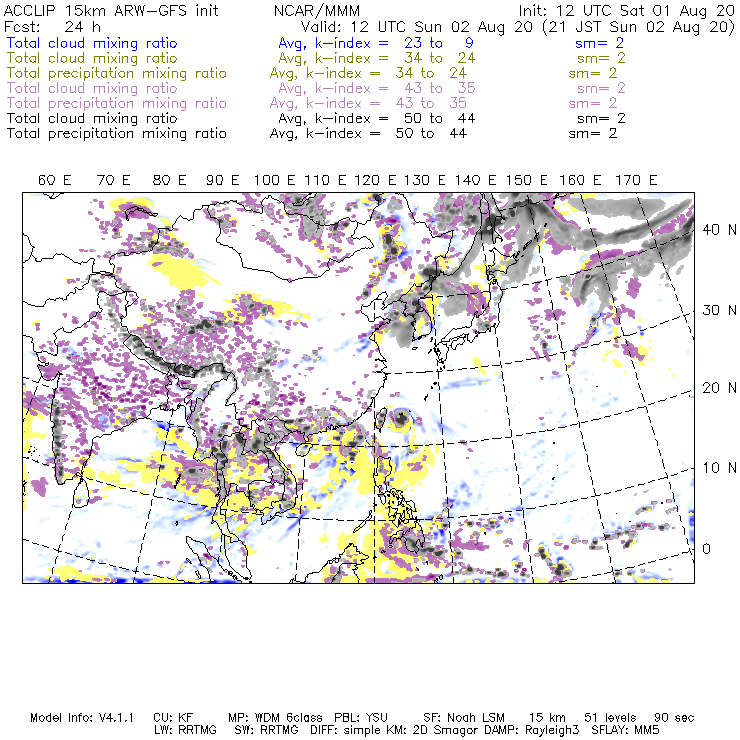 ACCLIP 15km ARW-GFS init NCAR/MMM Init: 12 UTC Sat 01 Aug 20
Fcst: 24 h Valid: 12 UTC Sun 02 Aug 20 (21 JST Sun 02 Aug 20)
Total cloud mixing ratio Avg, k-index = 23 to 9 sm= 2
Total cloud mixing ratio Avg, k-index = 34 to 24 sm= 2
Total precipitation mixing ratio Avg, k-index = 34 to 24 sm= 2
Total cloud mixing ratio Avg, k-index = 43 to 35 sm= 2
Total precipitation mixing ratio Avg, k-index = 43 to 35 sm= 2
Total cloud mixing ratio Avg, k-index = 50 to 44 sm= 2
Total precipitation mixing ratio Avg, k-index = 50 to 44 sm= 2

60 E 70 E 80 E 90 E 100 E 110 E 120 E 130 E 140 E 150 E 160 E 170 E

40 N
30 N
20 N
10 N
0

Model Info: V4.1.1 CU: KF MP: WDM 6class PBL: YSU SF: Noah LSM 15 km 51 levels 90 sec
LW: RRTMG SW: RRTMG DIFF: simple KM: 2D Smagor DAMP: Rayleigh3 SFLAY: MM5